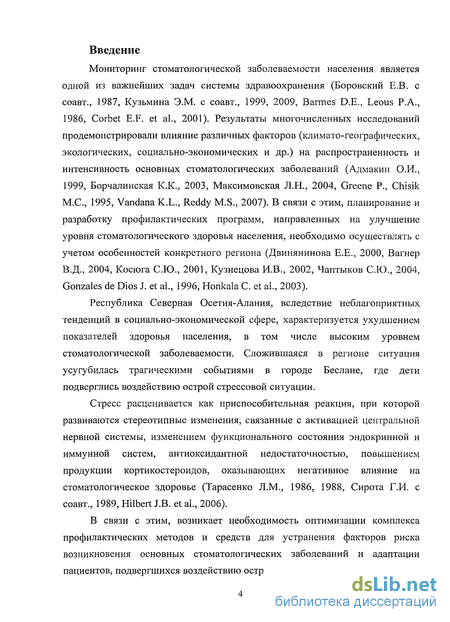 Введение

Мониторинг стоматологической заболеваемости населения является одной из важнейших задач системы здравоохранения (Боровский Е.В. с соавт., 1987, Кузьмина Э.М. с соавт., 1999, 2009, Barmes D.E., Leous P.A., 1986, Corbet E.F. et al., 2001). Результаты многочисленных исследований продемонстрировали влияние различных факторов (климато-географических, экологических, социально-экономических и др.) на распространенность и интенсивность основных стоматологических заболеваний (Адмакин О.И., 1999, Борчалинская К.К., 2003, Максимовская Л.Н., 2004, Greene P., Chisik M.C., 1995, Vandana K.L., Reddy M.S., 2007). В связи с этим, планирование и разработку профилактических программ, направленных на улучшение уровня стоматологического здоровья населения, необходимо осуществлять с учетом особенностей конкретного региона (Двинянинова Е.Е., 2000, Вагнер В.Д., 2004, Косюга С.Ю., 2001, Кузнецова И.В., 2002, Чаптыков С.Ю., 2004, Gonzales de Dios J. et al., 1996, Honkala C. et al., 2003).

Республика Северная Осетия-Алания, вследствие неблагоприятных тенденций в социально-экономической сфере, характеризуется ухудшением показателей здоровья населения, в том числе высоким уровнем стоматологической заболеваемости. Сложившаяся в регионе ситуация усугубилась трагическими событиями в городе Беслане, где дети подверглись воздействию острой стрессовой ситуации.

Стресс расценивается как приспособительная реакция, при которой развиваются стереотипные изменения, связанные с активацией центральной нервной системы, изменением функционального состояния эндокринной и иммунной систем, антиоксидантной недостаточностью, повышением продукции кортикостероидов, оказывающих негативное влияние на стоматологическое здоровье (Тарасенко Л.М., 1986, 1988, Сирота Г.И. с соавт., 1989, Hilbert J.B. et al., 2006).

В связи с этим, возникает необходимость оптимизации комплекса профилактических методов и средств для устранения факторов риска возникновения основных стоматологических заболеваний и адаптации пациентов, подвергшихся воздействию остр

4

dsLib.net
библиотека диссертаций